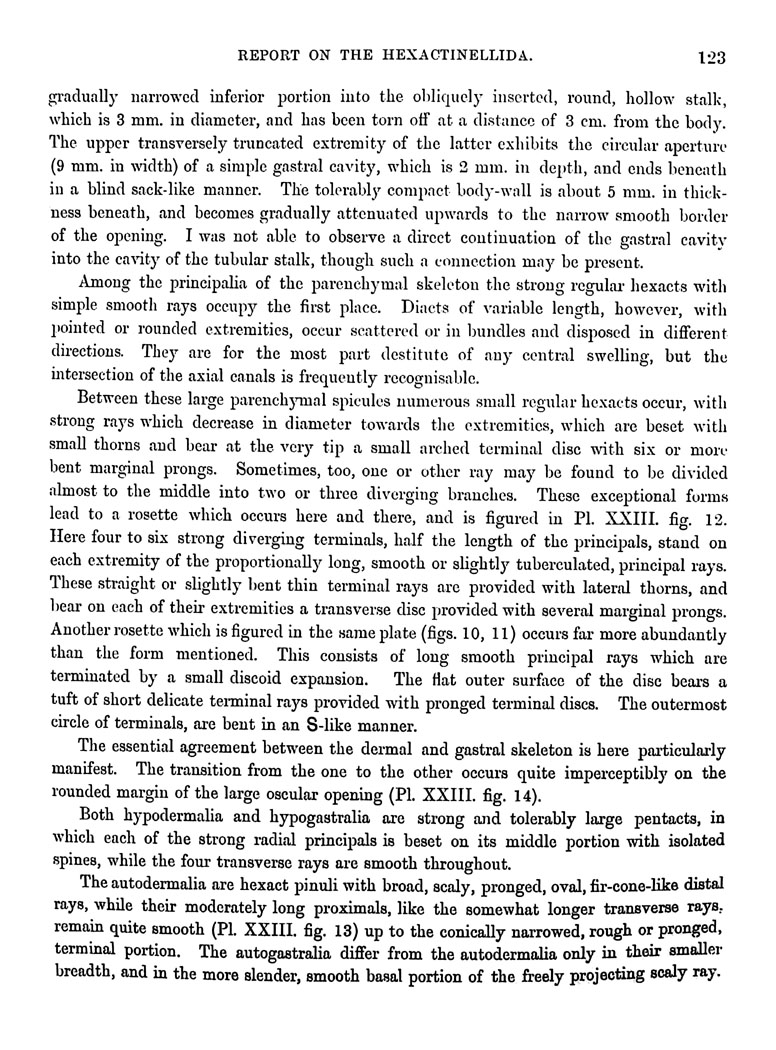 REPORT ON THE HEXACTINELLIDA. 123

gradually narrowed inferior portion into the obliquely inserted, round, hollow stalk, which is 3 mm. in diameter, and has been torn off at a distance of 3 cm. from the body. The upper transversely truncated extremity of the latter exhibits the circular aperture (9 mm. in width) of a simple gastral cavity, which is 2 mm. in depth, and ends beneath in a blind sack-like manner. The tolerably compact body-wall is about 5 mm. in thickness beneath, and becomes gradually attenuated upwards to the narrow smooth border of the opening. I was not able to observe a direct continuation of the gastral cavity into the cavity of the tubular stalk, though such a connection may be present.

Among the principalia of the parenchymal skeleton the strong regular hexacts with simple smooth rays occupy the first place. Diacts of variable length, however, with pointed or rounded extremities, occur scattered or in bundles and disposed in different directions. They are for the most part destitute of any central swelling, but the intersection of the axial canals is frequently recognisable.

Between these large parenchymal spicules numerous small regular hexacts occur, with strong rays which decrease in diameter towards the extremities, which are beset with small thorns and bear at the very tip a small arched terminal disc with six or more bent marginal prongs. Sometimes, too, one or other ray may be found to be divided almost to the middle into two or three diverging branches. These exceptional forms lead to a rosette which occurs here and there, and is figured in Pl. XXIII. fig. 12. Here four to six strong diverging terminals, half the length of the principals, stand on each extremity of the proportionally long, smooth or slightly tuberculated, principal rays. These straight or slightly bent thin terminal rays are provided with lateral thorns, and bear on each of their extremities a transverse disc provided with several marginal prongs. Another rosette which is figured in the same plate (figs. 10, 11) occurs far more abundantly than the form mentioned. This consists of long smooth principal rays which are terminated by a small discoid expansion. The flat outer surface of the disc bears a tuft of short delicate terminal rays provided with pronged terminal discs. The outermost circle of terminals, are bent in an S-like manner.

The essential agreement between the dermal and gastral skeleton is here particularly manifest. The transition from the one to the other occurs quite imperceptibly on the rounded margin of the large oscular opening (Pl. XXIII. fig. 14).

Both hypodermalia and hypogastralia are strong and tolerably large pentacts, in which each of the strong radial principals is beset on its middle portion with isolated spines, while the four transverse rays are smooth throughout.

The autodermalia are hexact pinuli with broad, scaly, pronged, oval, fir-cone-like distal rays, while their moderately long proximals, like the somewhat longer transverse rays, remain quite smooth (Pl. XXIII. fig. 13) up to the conically narrowed, rough or pronged, terminal portion. The autogastralia differ from the autodermalia only in their smaller breadth, and in the more slender, smooth basal portion of the freely projecting scaly ray.